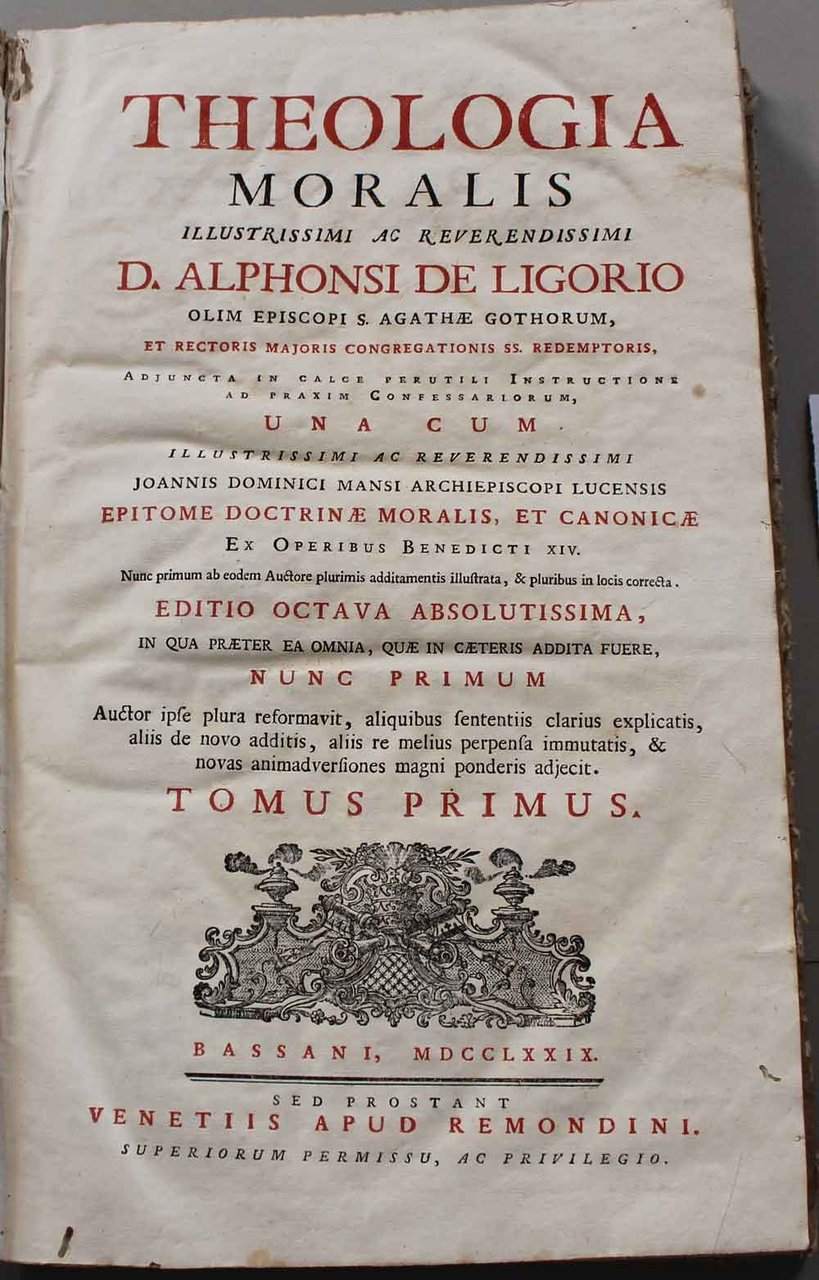 THEOLOGIA
MORALIS
ILLUSTRISSIMI AC REVERENDISSIMI
D. ALPHONSI DE LIGORIO
OLIM EPISCOPI S. AGATHÆ GOTHORUM,
ET RECTORIS MAJORIS CONGREGATIONIS SS. REDEMPTORIS,
ADJUNCTA IN CALCE PERUTILI INSTRUCTIONE AD PRAXIM CONFESSARIORUM,
UNA CUM
ILLUSTRISSIMI AC REVERENDISSIMI
JOANNIS DOMINICI MANSI ARCHIEPISCOPI LUCENSIS
EPITOME DOCTRINÆ MORALIS, ET CANONICÆ
EX OPERIBUS BENEDICTI XIV.
Nunc primum ab eodem Auctore plurimis additamentis illustrata, & pluribus in locis correcta.
EDITIO OCTAVA ABSOLUTISSIMA,
IN QUA PRÆTER EA OMNIA, QUÆ IN CÆTERIS ADDITA FUERE,
NUNC PRIMUM
Auctor ipse plura reformavit, aliquibus sententiis clarius explicatis, aliis de novo additis, aliis re melius perpensa immutatis, & novas animadversiones magni ponderis adjecit.
TOMUS PRIMUS.

BASSANI, MDCCLXXIX.
SED PROSTANT
VENETIIS APUD REMONDINI.
SUPERIORUM PERMISSU, AC PRIVILEGIO.